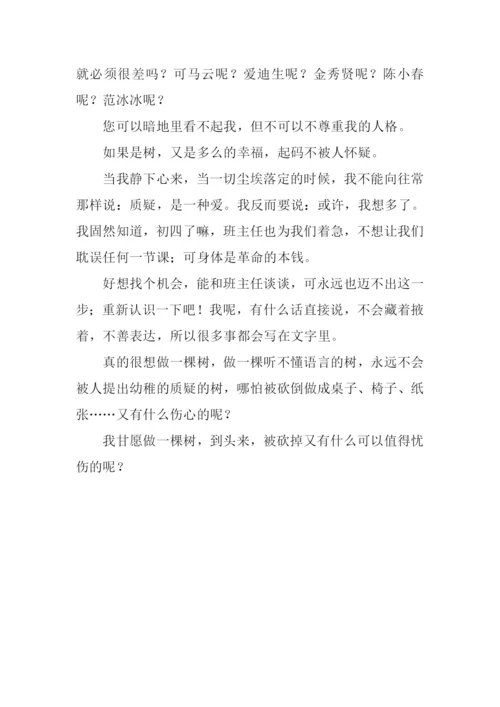 就必须很差吗？可马云呢？爱迪生呢？金秀贤呢？陈小春呢？范冰冰呢？

您可以暗地里看不起我，但不可以不尊重我的人格。

如果是树，又是多么的幸福，起码不被人怀疑。

当我静下心来，当一切尘埃落定的时候，我不能向往常那样说：质疑，是一种爱。我反而要说：或许，我想多了。我固然知道，初四了嘛，班主任也为我们着急，不想让我们耽误任何一节课；可身体是革命的本钱。

好想找个机会，能和班主任谈谈，可永远也迈不出这一步；重新认识一下吧！我呢，有什么话直接说，不会藏着掖着，不善表达，所以很多事都会写在文字里。

真的很想做一棵树，做一棵听不懂语言的树，永远不会被人提出幼稚的质疑的树，哪怕被砍倒做成桌子、椅子、纸张……又有什么伤心的呢？

我甘愿做一棵树，到头来，被砍掉又有什么可以值得忧伤的呢？